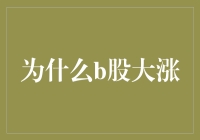 为什么b股大涨